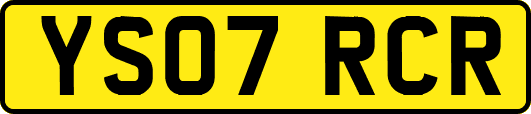 YS07 RCR